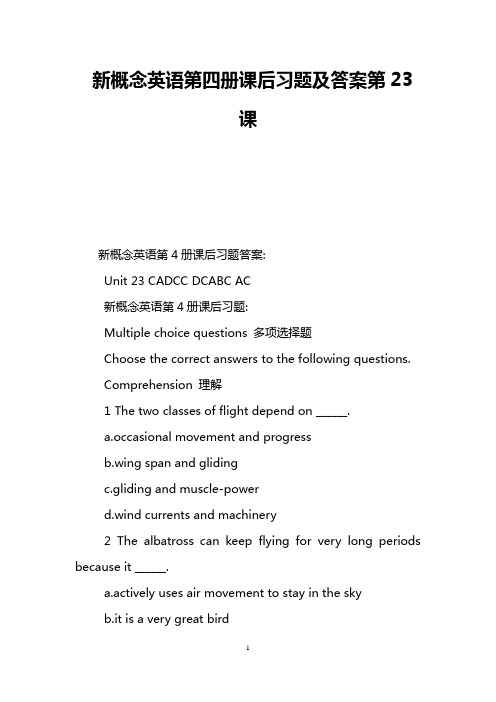 新概念英语第四册课后习题及答案第 23 课

新概念英语第 4 册课后习题答案:

Unit 23 CADCC DCABC AC

新概念英语第 4 册课后习题:

Multiple choice questions 多项选择题

Choose the correct answers to the following questions.

Comprehension 理解

1 The two classes of flight depend on _____.

a.occasional movement and progress

b.wing span and gliding

c.gliding and muscle-power

d.wind currents and machinery

2 The albatross can keep flying for very long periods because it _____.

a.actively uses air movement to stay in the sky

b.it is a very great bird

1